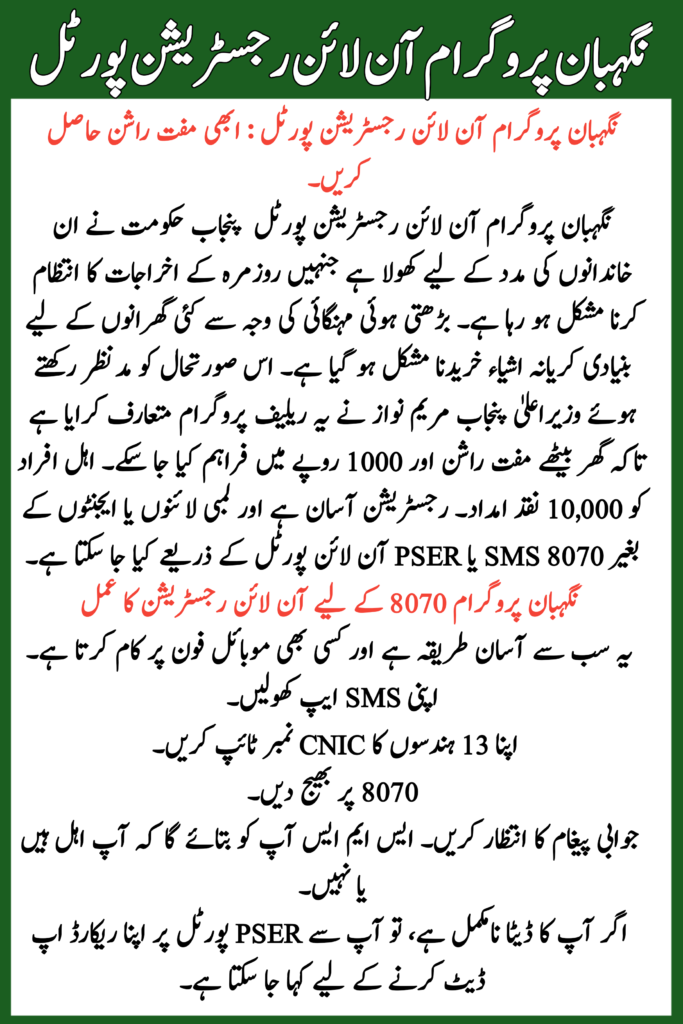 نگہبان پروگرام آن لائن رجسٹریشن پورٹل

نگہبان پروگرام آن لائن رجسٹریشن پورٹل : ابھی مفت راشن حاصل کریں۔

نگہبان پروگرام آن لائن رجسٹریشن پورٹل پنجاب حکومت نے ان خاندانوں کی مدد کے لیے کھولا ہے جنہیں روزمرہ کے اخراجات کا انتظام کرنا مشکل ہو رہا ہے۔ بڑھتی ہوئی مہنگائی کی وجہ سے کئی گھرانوں کے لیے بنیادی کریانہ اشیاء خریدنا مشکل ہو گیا ہے۔ اس صورتحال کو مدنظر رکھتے ہوئے وزیراعلیٰ پنجاب مریم نواز نے یہ ریلیف پروگرام متعارف کرایا ہے تاکہ گھر بیٹھے مفت راشن اور 1000 روپے میں فراہم کیا جا سکے۔ اہل افراد کو 10,000 نقد امداد۔ رجسٹریشن آسان ہے اور لمبی لائنوں یا ایجنٹوں کے بغیر SMS 8070 یا PSER آن لائن پورٹل کے ذریعے کیا جا سکتا ہے۔

نگہبان پروگرام 8070 کے لیے آن لائن رجسٹریشن کا عمل

یہ سب سے آسان طریقہ ہے اور کسی بھی موبائل فون پر کام کرتا ہے۔

اپنی SMS ایپ کھولیں۔

اپنا 13 ہندسوں کا CNIC نمبر ٹائپ کریں۔

8070 پر بھیج دیں۔

جوابی پیغام کا انتظار کریں۔ ایس ایم ایس آپ کو بتائے گا کہ آپ اہل ہیں یا نہیں۔

اگر آپ کا ڈیٹا نامکمل ہے، تو آپ سے PSER پورٹل پر اپنا ریکارڈ اپ ڈیٹ کرنے کے لیے کہا جا سکتا ہے۔